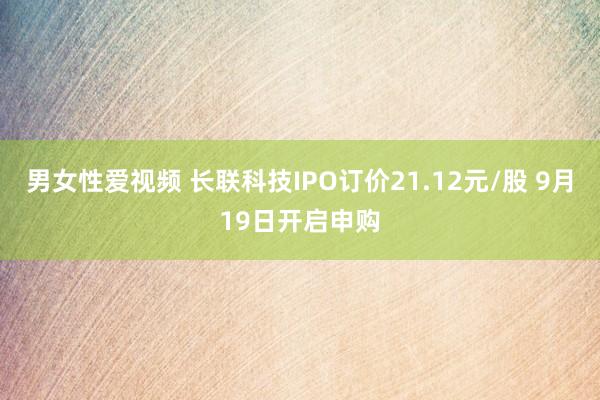 男女性爱视频 长联科技IPO订价21.12元/股 9月19日开启申购